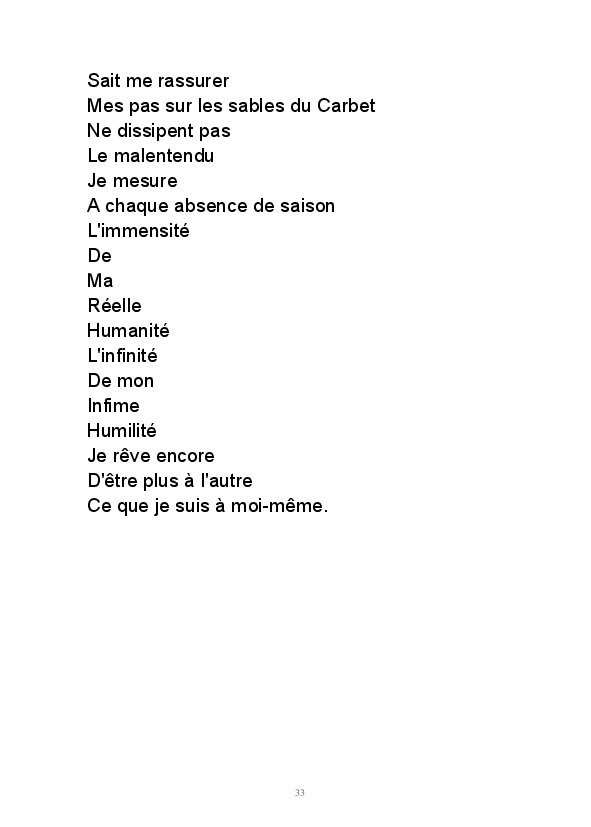 Sait me rassurer
Mes pas sur les sables du Carbet
Ne dissipent pas
Le malentendu
Je mesure
A chaque absence de saison
L'immensité
De
Ma
Réelle
Humanité
L'infinité
De mon
Infime
Humilité
Je rêve encore
D'être plus à l'autre
Ce que je suis à moi-même.

33